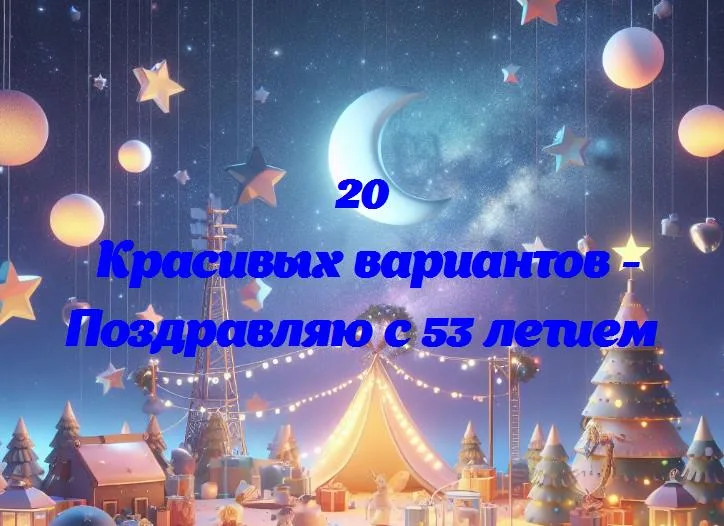 20

Красивых вариантов - Поздравляю с 53 летием